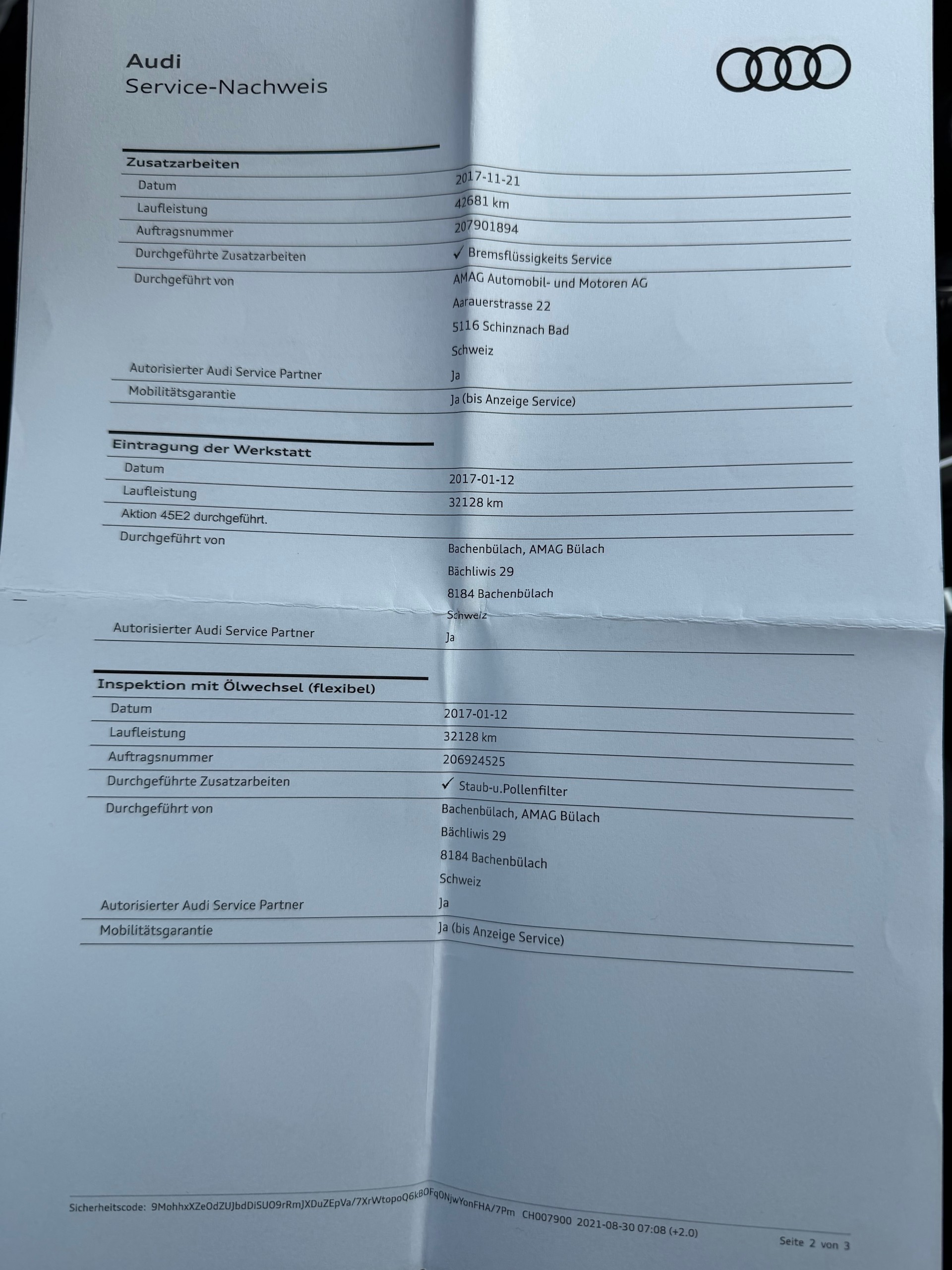 Audi
Service-Nachweis

Zusatzarbeiten

Datum
2017-11-21

Laufleistung
42681 km

Auftragsnummer
207901894

Durchgeführte Zusatzarbeiten
✓ Bremsflüssigkeits Service

Durchgeführt von
AMAG Automobil- und Motoren AG
Aarauerstrasse 22
5116 Schinznach Bad
Schweiz

Autorisierter Audi Service Partner
Ja

Mobilitätsgarantie
Ja (bis Anzeige Service)

Eintragung der Werkstatt

Datum
2017-01-12

Laufleistung
32128 km

Aktion 45E2 durchgeführt.

Durchgeführt von
Bachenbülach, AMAG Bülach
Bächliwis 29
8184 Bachenbülach
Schweiz

Autorisierter Audi Service Partner
Ja

Inspektion mit Ölwechsel (flexibel)

Datum
2017-01-12

Laufleistung
32128 km

Auftragsnummer
206924525

Durchgeführte Zusatzarbeiten
✓ Staub-u.Pollenfilter

Durchgeführt von
Bachenbülach, AMAG Bülach
Bächliwis 29
8184 Bachenbülach
Schweiz

Autorisierter Audi Service Partner
Ja

Mobilitätsgarantie
Ja (bis Anzeige Service)

Sicherheitscode: 9MohhxXZeOdZUJbdDiSUO9rRmJXDuZEpVa/7XrWtopoQ6kBOFqONjwYonFHA/7Pm CH007900 2021-08-30 07:08 (+2.0)

Seite 2 von 3